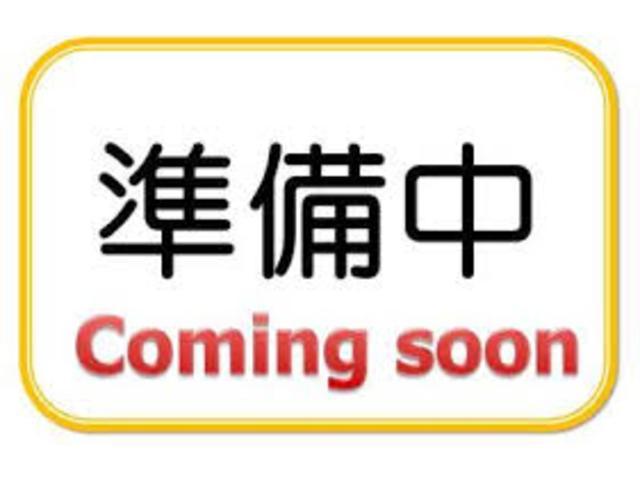 準備中
Coming soon